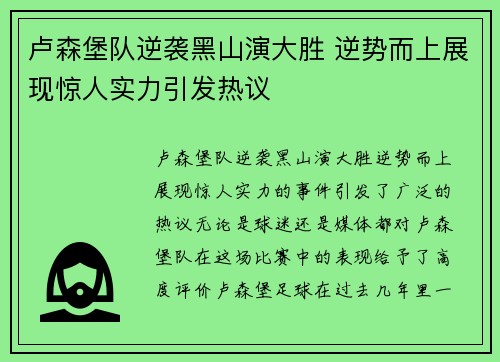 卢森堡队逆袭黑山演大胜 逆势而上展现惊人实力引发热议

卢森堡队逆袭黑山演大胜逆势而上展现惊人实力的事件引发了广泛的热议无论是球迷还是媒体都对卢森堡队在这场比赛中的表现给予了高度评价卢森堡足球在过去几年里一